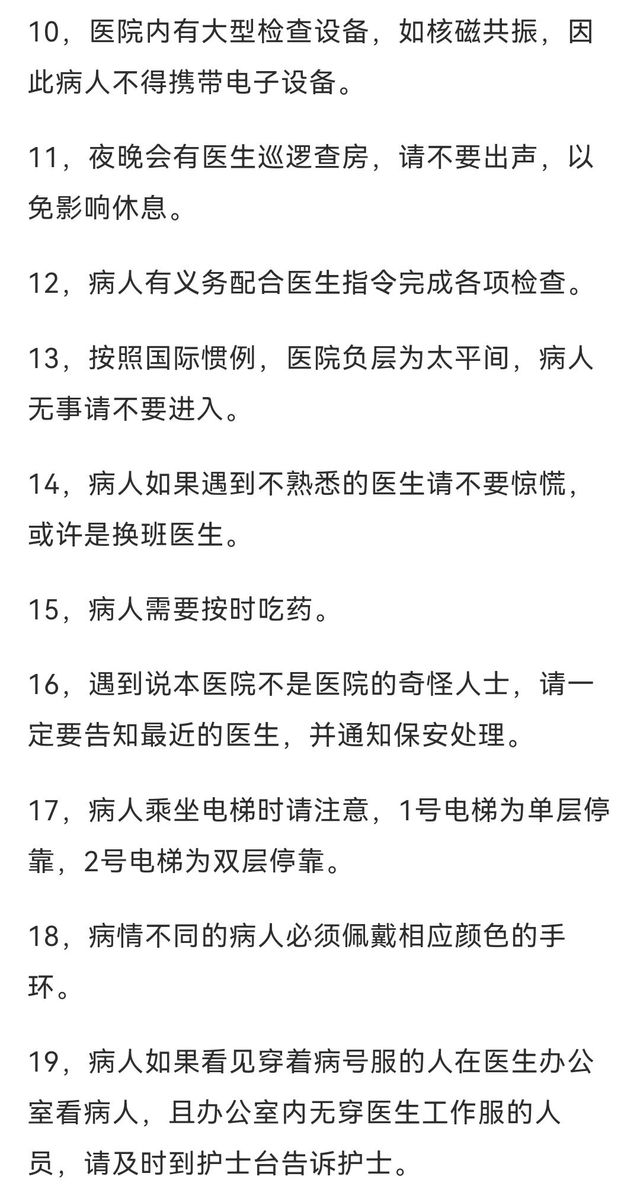 10，医院内有大型检查设备，如核磁共振，因此病人不得携带电子设备。

11，夜晚会有医生巡逻查房，请不要出声，以免影响休息。

12，病人有义务配合医生指令完成各项检查。

13，按照国际惯例，医院负层为太平间，病人无事请不要进入。

14，病人如果遇到不熟悉的医生请不要惊慌，或许是换班医生。

15，病人需要按时吃药。

16，遇到说本医院不是医院的奇怪人士，请一定要告知最近的医生，并通知保安处理。

17，病人乘坐电梯时请注意，1号电梯为单层停靠，2号电梯为双层停靠。

18，病情不同的病人必须佩戴相应颜色的手环。

19，病人如果看见穿着病号服的人在医生办公室看病人，且办公室内无穿医生工作服的人员，请及时到护士台告诉护士。